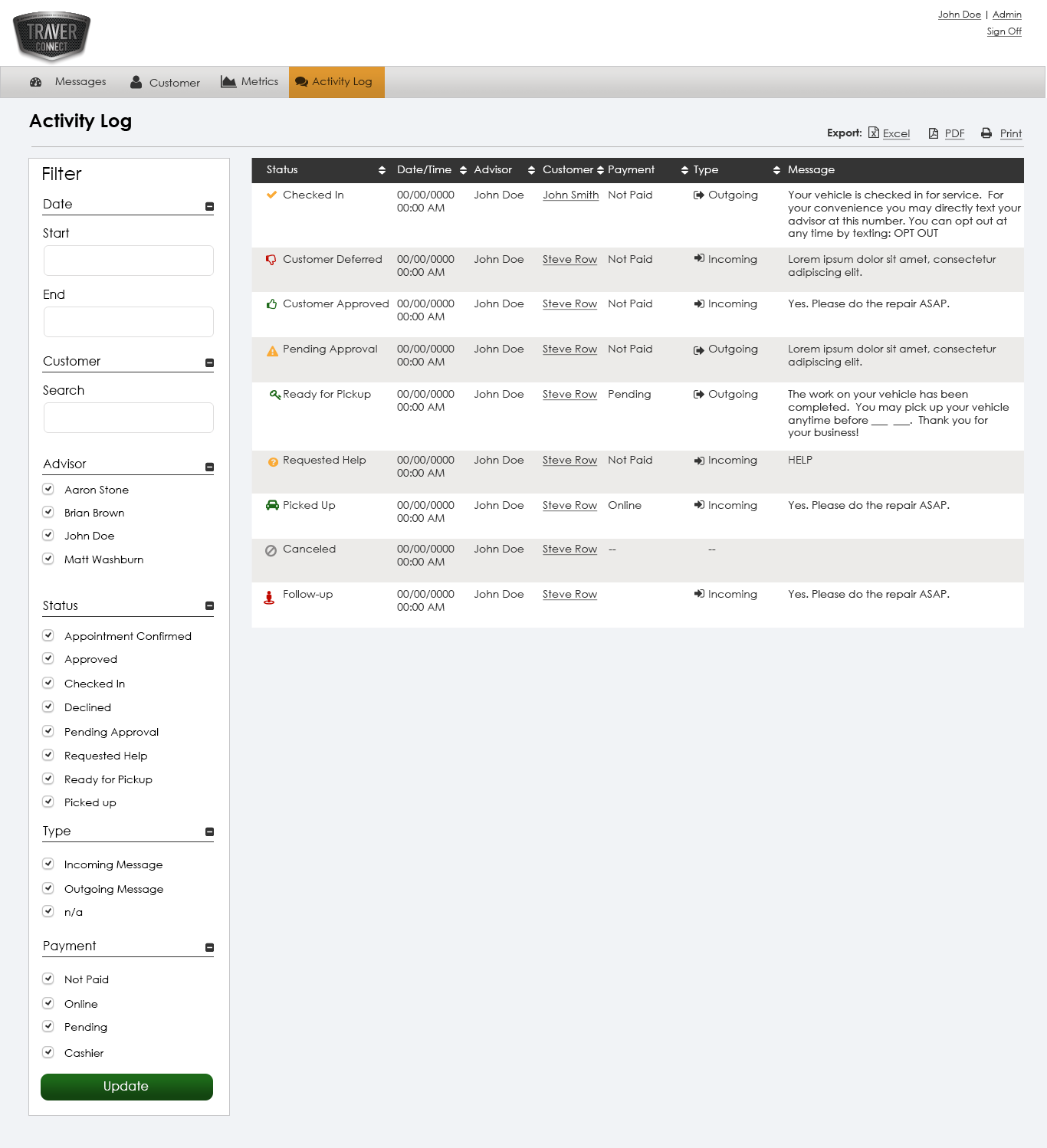 TRAVER CONNECT

John Doe | Admin
Sign Off

Messages Customer Metrics Activity Log

Activity Log

Export: Excel PDF Print

Filter

Date

Start

End

Customer

Search

Advisor

Aaron Stone
Brian Brown
John Doe
Matt Washburn

Status

Appointment Confirmed
Approved
Checked In
Declined
Pending Approval
Requested Help
Ready for Pickup
Picked up

Type

Incoming Message
Outgoing Message
n/a

Payment

Not Paid
Online
Pending
Cashier

Update

| Status | Date/Time | Advisor | Customer | Payment | Type | Message |
|---|---|---|---|---|---|---|
| Checked In | 00/00/0000 00:00 AM | John Doe | John Smith | Not Paid | Outgoing | Your vehicle is checked in for service. For your convenience you may directly text your advisor at this number. You can opt out at any time by texting: OPT OUT |
| Customer Deferred | 00/00/0000 00:00 AM | John Doe | Steve Row | Not Paid | Incoming | Lorem ipsum dolor sit amet, consectetur adipiscing elit. |
| Customer Approved | 00/00/0000 00:00 AM | John Doe | Steve Row | Not Paid | Incoming | Yes. Please do the repair ASAP. |
| Pending Approval | 00/00/0000 00:00 AM | John Doe | Steve Row | Not Paid | Outgoing | Lorem ipsum dolor sit amet, consectetur adipiscing elit. |
| Ready for Pickup | 00/00/0000 00:00 AM | John Doe | Steve Row | Pending | Outgoing | The work on your vehicle has been completed. You may pick up your vehicle anytime before ___ ___. Thank you for your business! |
| Requested Help | 00/00/0000 00:00 AM | John Doe | Steve Row | Not Paid | Incoming | HELP |
| Picked Up | 00/00/0000 00:00 AM | John Doe | Steve Row | Online | Incoming | Yes. Please do the repair ASAP. |
| Canceled | 00/00/0000 00:00 AM | John Doe | Steve Row | -- | -- | |
| Follow-up | 00/00/0000 00:00 AM | John Doe | Steve Row | | Incoming | Yes. Please do the repair ASAP. |